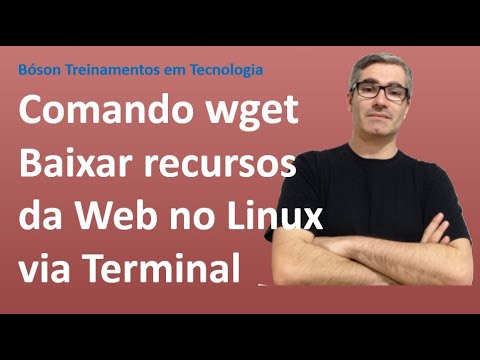 Bóson Treinamentos em Tecnologia

Comando wget
Baixar recursos
da Web no Linux
via Terminal